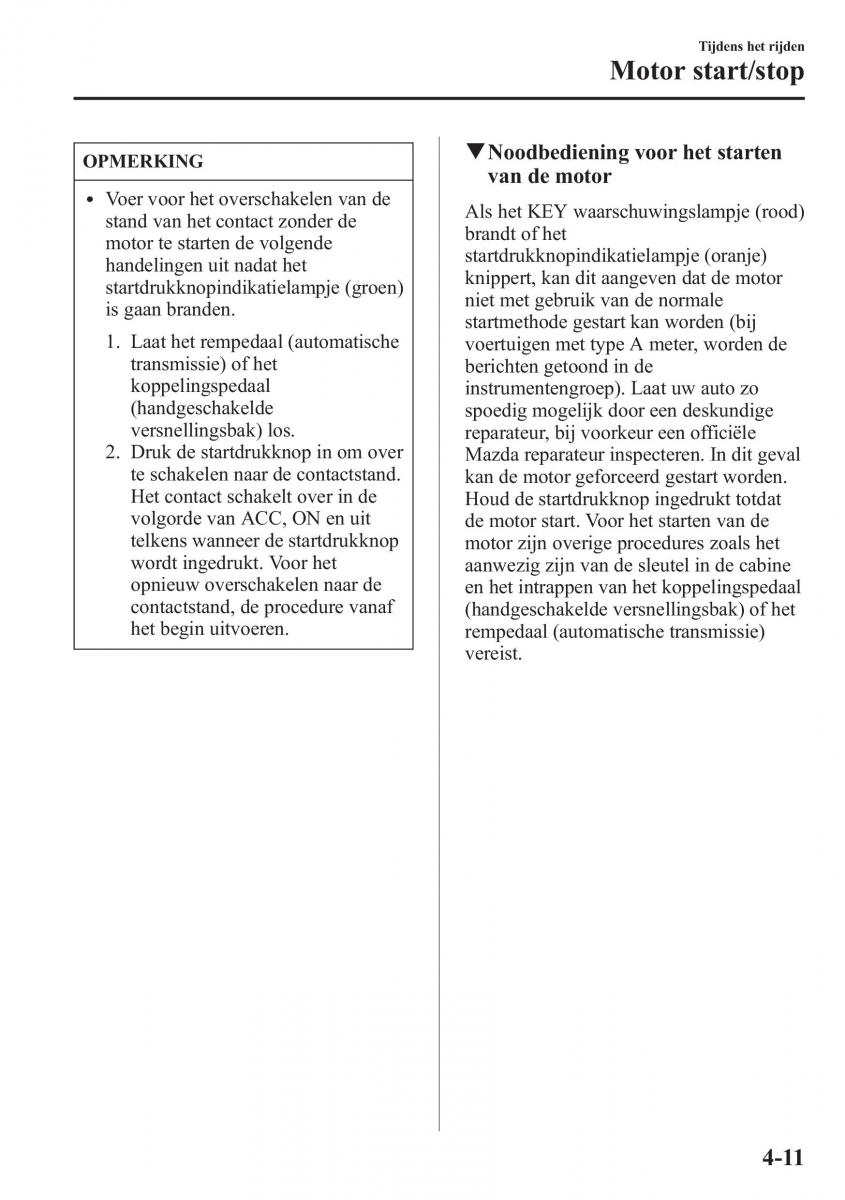 Tijdens het rijden

Motor start/stop

OPMERKING

• Voer voor het overschakelen van de stand van het contact zonder de motor te starten de volgende handelingen uit nadat het startdrukknopindikatielampje (groen) is gaan branden.

1. Laat het rempedaal (automatische transmissie) of het koppelingspedaal (handgeschakelde versnellingsbak) los.
2. Druk de startdrukknop in om over te schakelen naar de contactstand. Het contact schakelt over in de volgorde van ACC, ON en uit telkens wanneer de startdrukknop wordt ingedrukt. Voor het opnieuw overschakelen naar de contactstand, de procedure vanaf het begin uitvoeren.

▼Noodbediening voor het starten van de motor

Als het KEY waarschuwingslampje (rood) brandt of het startdrukknopindikatielampje (oranje) knippert, kan dit aangeven dat de motor niet met gebruik van de normale startmethode gestart kan worden (bij voertuigen met type A meter, worden de berichten getoond in de instrumentengroep). Laat uw auto zo spoedig mogelijk door een deskundige reparateur, bij voorkeur een officiële Mazda reparateur inspecteren. In dit geval kan de motor geforceerd gestart worden. Houd de startdrukknop ingedrukt totdat de motor start. Voor het starten van de motor zijn overige procedures zoals het aanwezig zijn van de sleutel in de cabine en het intrappen van het koppelingspedaal (handgeschakelde versnellingsbak) of het rempedaal (automatische transmissie) vereist.

4-11